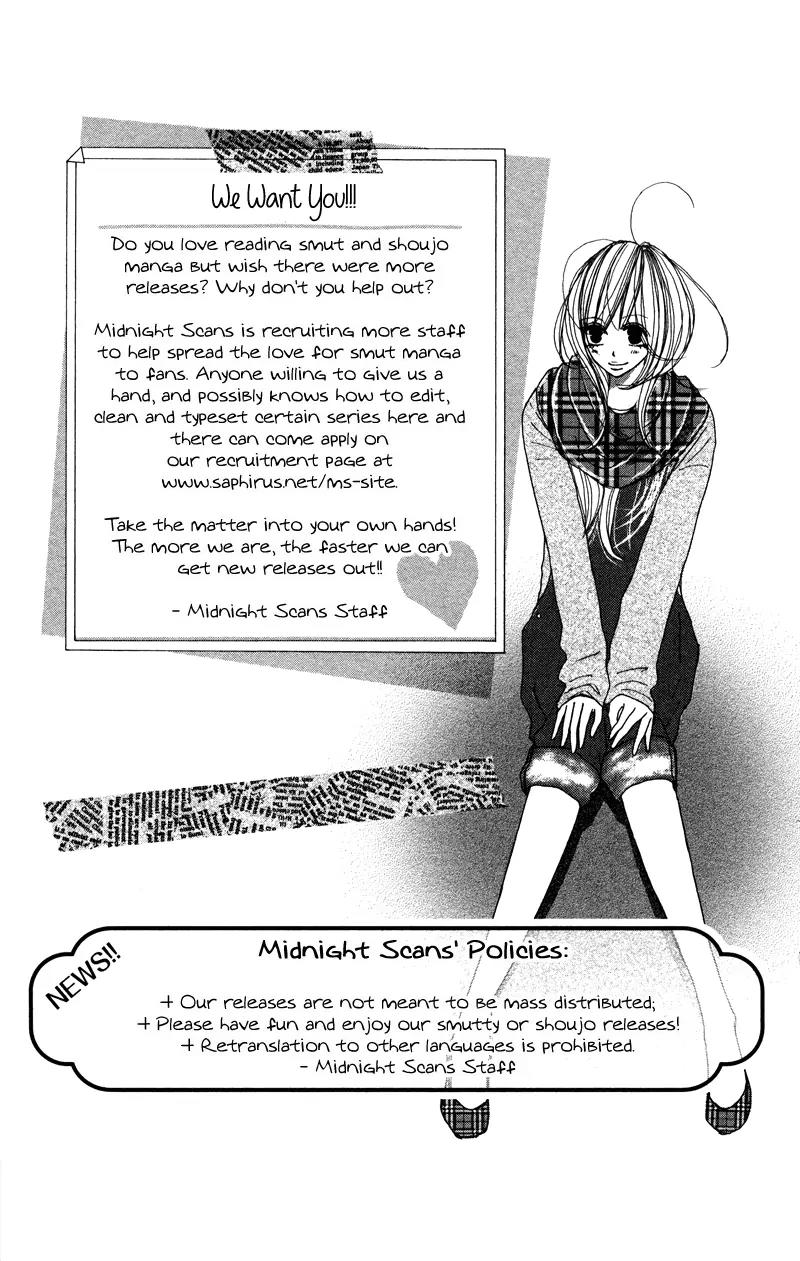 We Want You!!!

Do you love reading smut and shoujo manga but wish there were more releases? Why don't you help out?

Midnight Scans is recruiting more staff to help spread the love for smut manga to fans. Anyone willing to give us a hand, and possibly knows how to edit, clean and typeset certain series here and there can come apply on our recruitment page at www.saphirus.net/ms-site.

Take the matter into your own hands! The more we are, the faster we can get new releases out!!

- Midnight Scans Staff

NEWS!!

Midnight Scans' Policies:

+ Our releases are not meant to be mass distributed;
+ Please have fun and enjoy our smutty or shoujo releases!
+ Retranslation to other languages is prohibited.
- Midnight Scans Staff